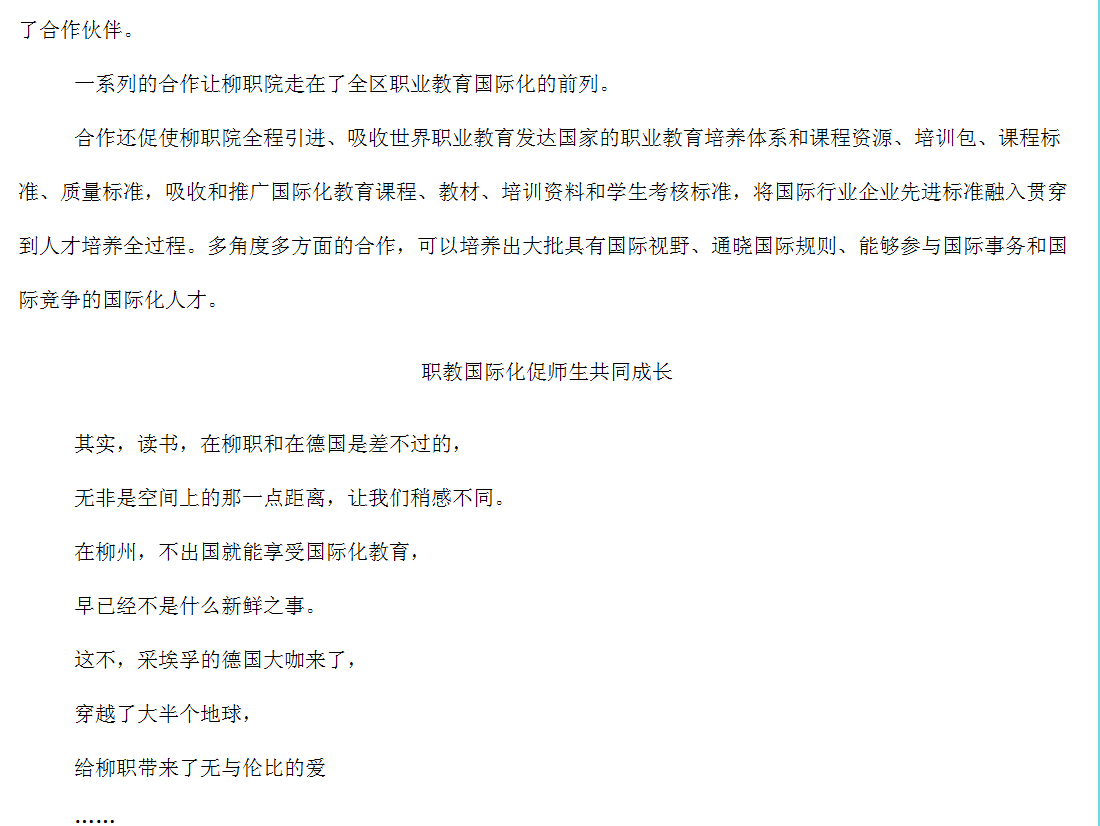 了合作伙伴。

一系列的合作让柳职院走在了全区职业教育国际化的前列。

合作还促使柳职院全程引进、吸收世界职业教育发达国家的职业教育培养体系和课程资源、培训包、课程标准、质量标准，吸收和推广国际化教育课程、教材、培训资料和学生考核标准，将国际行业企业先进标准融入贯穿到人才培养全过程。多角度多方面的合作，可以培养出大批具有国际视野、通晓国际规则、能够参与国际事务和国际竞争的国际化人才。

职教国际化促师生共同成长

其实，读书，在柳职和在德国是差不过的，

无非是空间上的那一点距离，让我们稍感不同。

在柳州，不出国就能享受国际化教育，

早已经不是什么新鲜之事。

这不，采埃孚的德国大咖来了，

穿越了大半个地球，

给柳职带来了无与伦比的爱

……